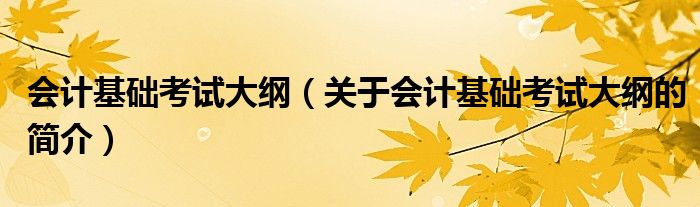 会计基础考试大纲（关于会计基础考试大纲的简介）